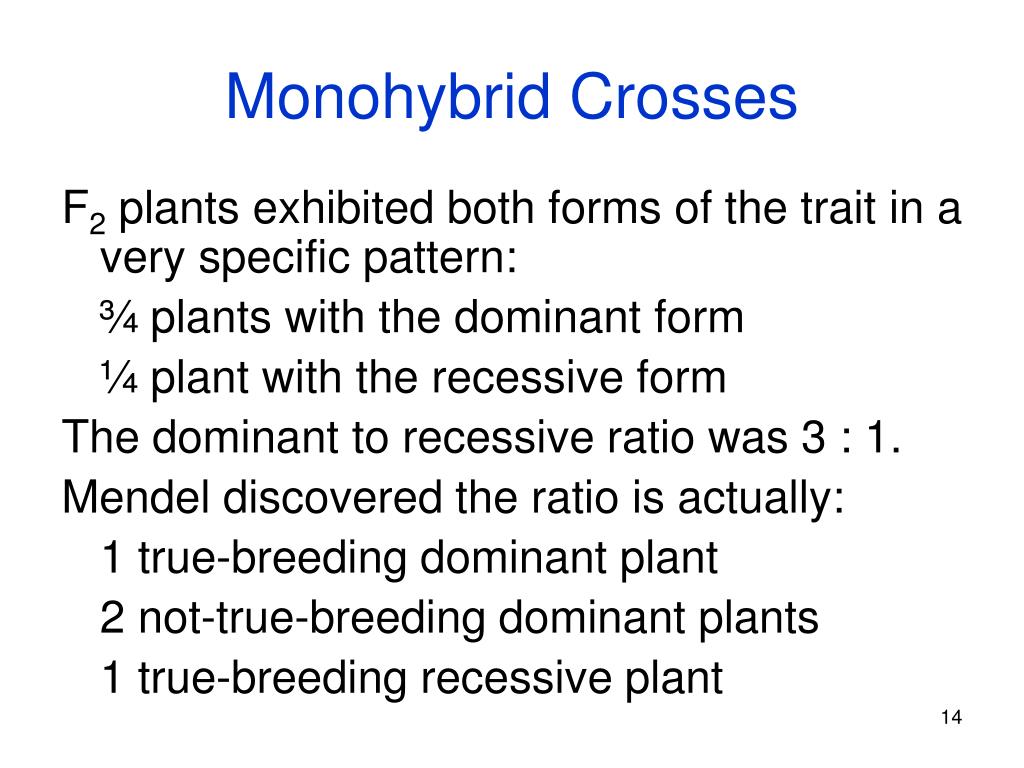 Monohybrid Crosses

$F_2$ plants exhibited both forms of the trait in a very specific pattern:

¾ plants with the dominant form

¼ plant with the recessive form

The dominant to recessive ratio was 3 : 1.

Mendel discovered the ratio is actually:

1 true-breeding dominant plant

2 not-true-breeding dominant plants

1 true-breeding recessive plant

14